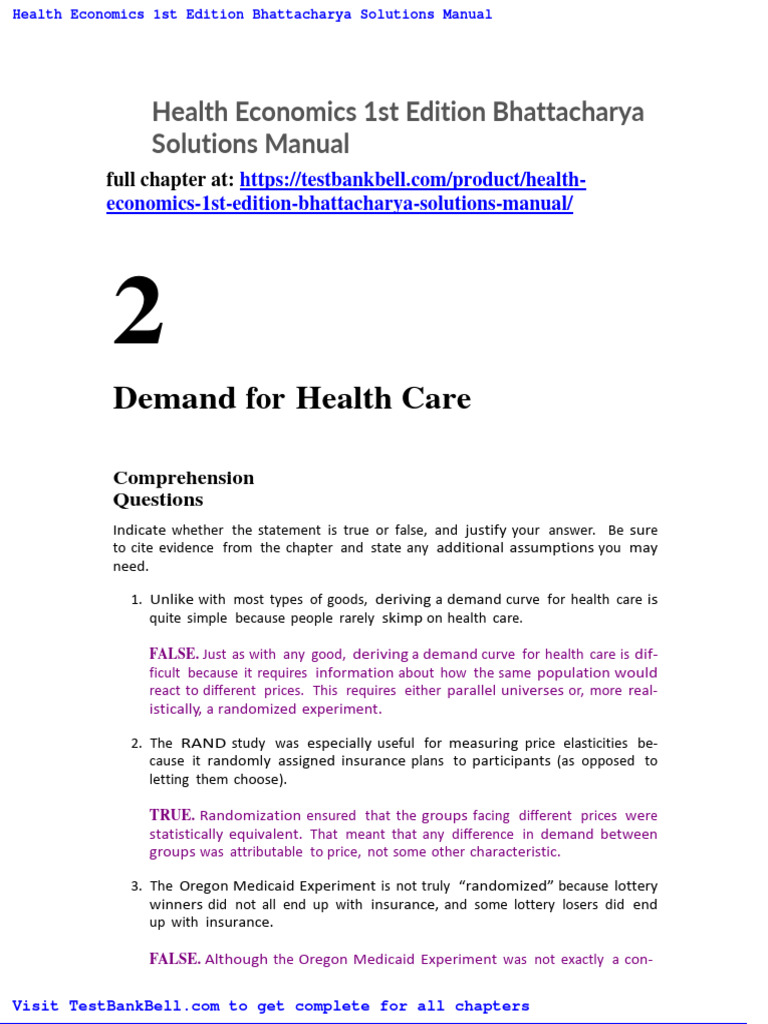 Health Economics 1st Edition Bhattacharya Solutions Manual

Health Economics 1st Edition Bhattacharya Solutions Manual

full chapter at: https://testbankbell.com/product/health-economics-1st-edition-bhattacharya-solutions-manual/

2

Demand for Health Care

Comprehension Questions

Indicate whether the statement is true or false, and justify your answer. Be sure to cite evidence from the chapter and state any additional assumptions you may need.

1. Unlike with most types of goods, deriving a demand curve for health care is quite simple because people rarely skimp on health care.

FALSE. Just as with any good, deriving a demand curve for health care is difficult because it requires information about how the same population would react to different prices. This requires either parallel universes or, more realistically, a randomized experiment.

2. The RAND study was especially useful for measuring price elasticities because it randomly assigned insurance plans to participants (as opposed to letting them choose).

TRUE. Randomization ensured that the groups facing different prices were statistically equivalent. That meant that any difference in demand between groups was attributable to price, not some other characteristic.

3. The Oregon Medicaid Experiment is not truly "randomized" because lottery winners did not all end up with insurance, and some lottery losers did end up with insurance.

FALSE. Although the Oregon Medicaid Experiment was not exactly a con-

Visit TestBankBell.com to get complete for all chapters